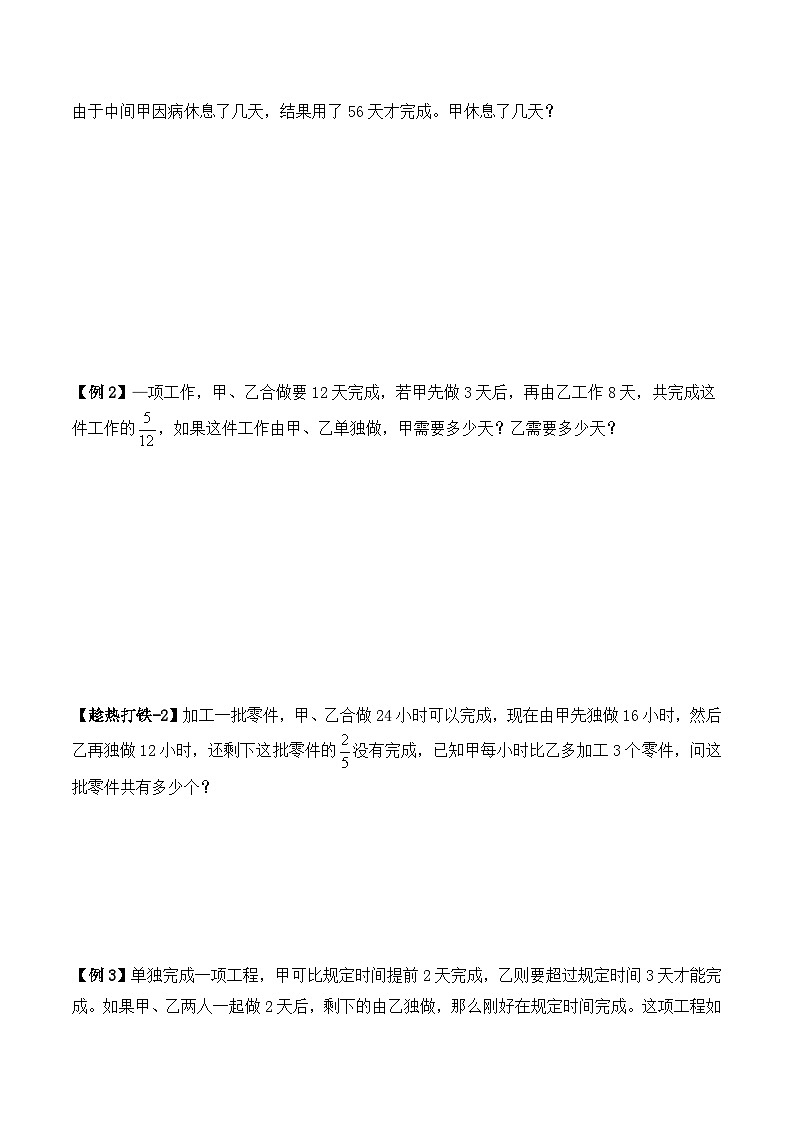 由于中间甲因病休息了几天，结果用了56天才完成。甲休息了几天？

【例2】一项工作，甲、乙合做要12天完成，若甲先做3天后，再由乙工作8天，共完成这件工作的$\frac{5}{12}$，如果这件工作由甲、乙单独做，甲需要多少天？乙需要多少天？

【趁热打铁-2】加工一批零件，甲、乙合做24小时可以完成，现在由甲先独做16小时，然后乙再独做12小时，还剩下这批零件的$\frac{2}{5}$没有完成，已知甲每小时比乙多加工3个零件，问这批零件共有多少个？

【例3】单独完成一项工程，甲可比规定时间提前2天完成，乙则要超过规定时间3天才能完成。如果甲、乙两人一起做2天后，剩下的由乙独做，那么刚好在规定时间完成。这项工程如